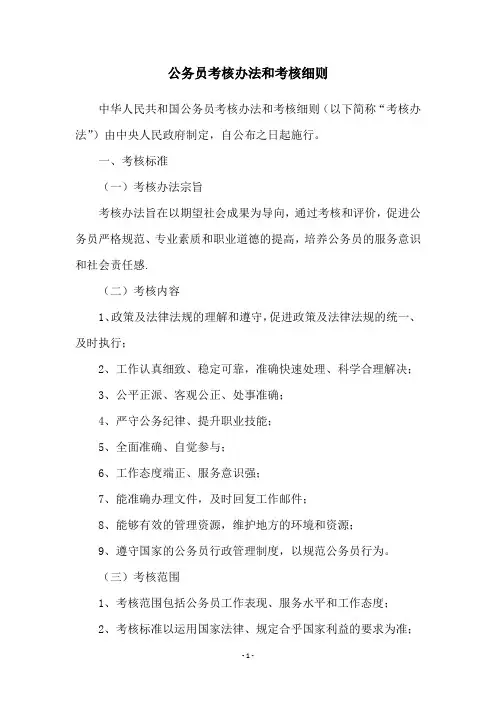 公务员考核办法和考核细则

中华人民共和国公务员考核办法和考核细则（以下简称“考核办法”）由中央人民政府制定，自公布之日起施行。

一、考核标准

（一）考核办法宗旨

考核办法旨在以期望社会成果为导向，通过考核和评价，促进公务员严格规范、专业素质和职业道德的提高，培养公务员的服务意识和社会责任感.

（二）考核内容

1、政策及法律法规的理解和遵守，促进政策及法律法规的统一、及时执行；

2、工作认真细致、稳定可靠，准确快速处理、科学合理解决；

3、公平正派、客观公正、处事准确；

4、严守公务纪律、提升职业技能；

5、全面准确、自觉参与；

6、工作态度端正、服务意识强；

7、能准确办理文件，及时回复工作邮件；

8、能够有效的管理资源，维护地方的环境和资源；

9、遵守国家的公务员行政管理制度，以规范公务员行为。

（三）考核范围

1、考核范围包括公务员工作表现、服务水平和工作态度；

2、考核标准以运用国家法律、规定合乎国家利益的要求为准；

- 1 -